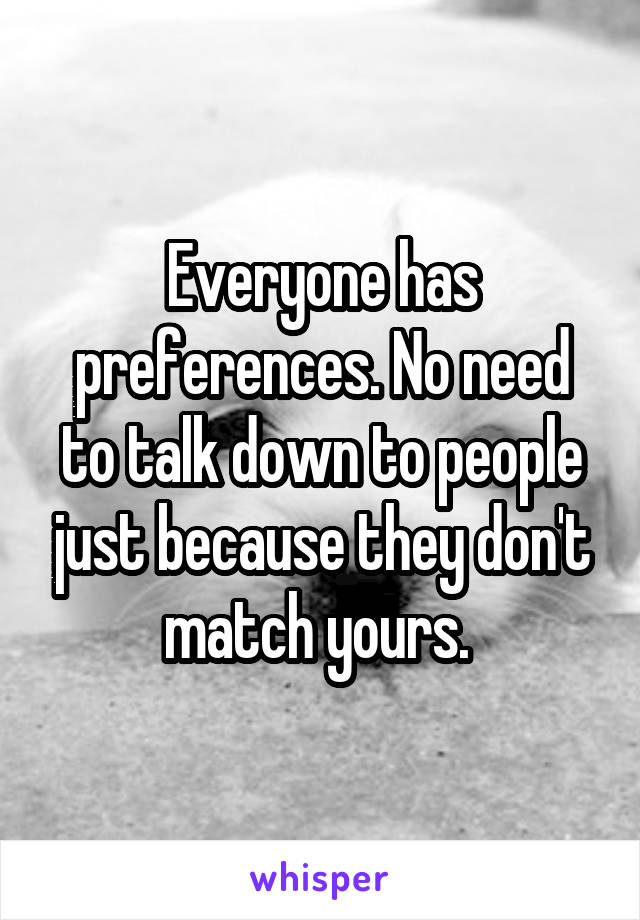 Everyone has preferences. No need to talk down to people just because they don't match yours.

whisper